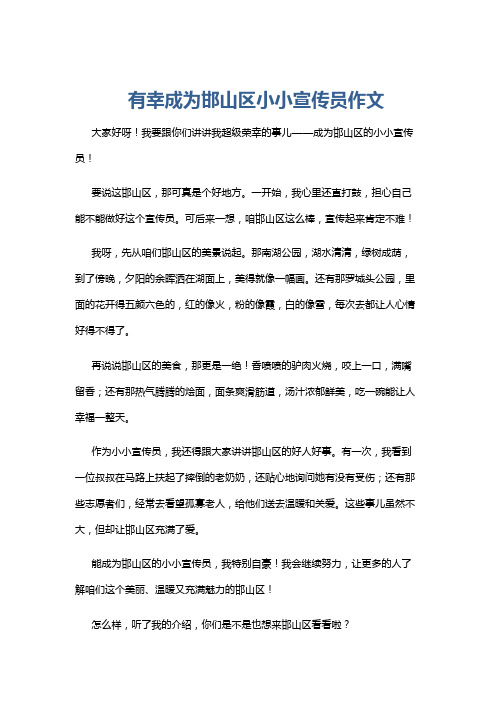 有幸成为邯山区小小宣传员作文

大家好呀！我要跟你们讲讲我超级荣幸的事儿——成为邯山区的小小宣传员！

要说这邯山区，那可真是个好地方。一开始，我心里还直打鼓，担心自己能不能做好这个宣传员。可后来一想，咱邯山区这么棒，宣传起来肯定不难！

我呀，先从咱们邯山区的美景说起。那南湖公园，湖水清清，绿树成荫，到了傍晚，夕阳的余晖洒在湖面上，美得就像一幅画。还有那罗城头公园，里面的花开得五颜六色的，红的像火，粉的像霞，白的像雪，每次去都让人心情好得不得了。

再说说邯山区的美食，那更是一绝！香喷喷的驴肉火烧，咬上一口，满嘴留香；还有那热气腾腾的烩面，面条爽滑筋道，汤汁浓郁鲜美，吃一碗能让人幸福一整天。

作为小小宣传员，我还得跟大家讲讲邯山区的好人好事。有一次，我看到一位叔叔在马路上扶起了摔倒的老奶奶，还贴心地询问她有没有受伤；还有那些志愿者们，经常去看望孤寡老人，给他们送去温暖和关爱。这些事儿虽然不大，但却让邯山区充满了爱。

能成为邯山区的小小宣传员，我特别自豪！我会继续努力，让更多的人了解咱们这个美丽、温暖又充满魅力的邯山区！

怎么样，听了我的介绍，你们是不是也想来邯山区看看啦？